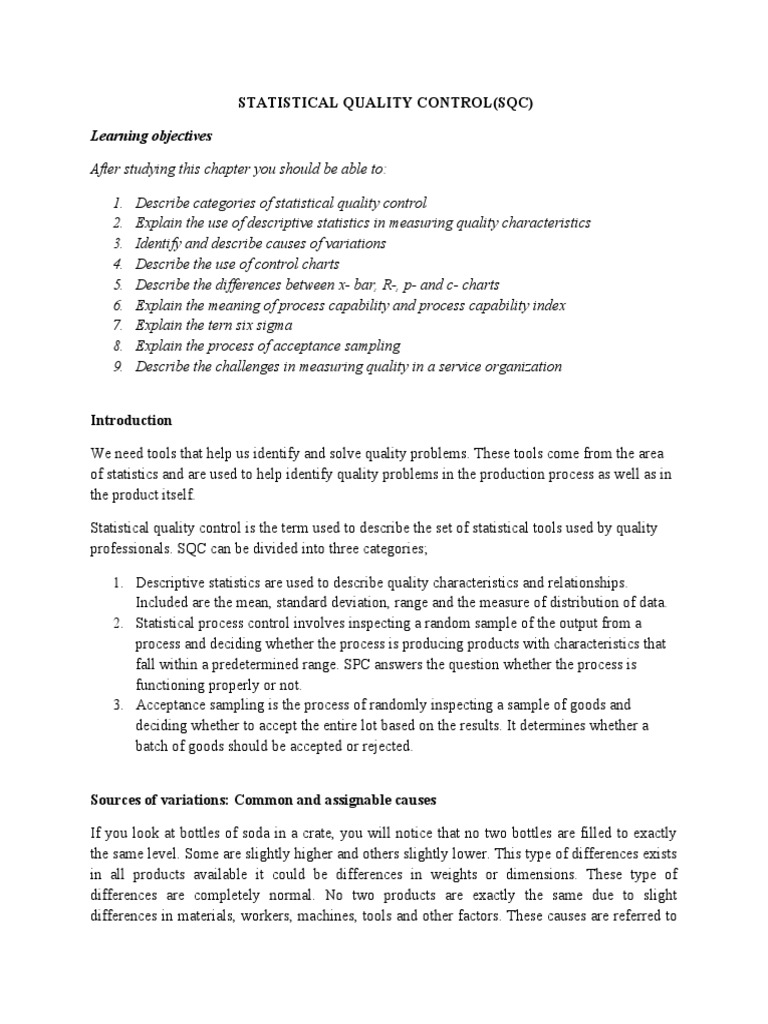 STATISTICAL QUALITY CONTROL(SQC)

Learning objectives

After studying this chapter you should be able to:

1. Describe categories of statistical quality control
2. Explain the use of descriptive statistics in measuring quality characteristics
3. Identify and describe causes of variations
4. Describe the use of control charts
5. Describe the differences between x- bar, R-, p- and c- charts
6. Explain the meaning of process capability and process capability index
7. Explain the tern six sigma
8. Explain the process of acceptance sampling
9. Describe the challenges in measuring quality in a service organization

Introduction

We need tools that help us identify and solve quality problems. These tools come from the area of statistics and are used to help identify quality problems in the production process as well as in the product itself.

Statistical quality control is the term used to describe the set of statistical tools used by quality professionals. SQC can be divided into three categories;

1. Descriptive statistics are used to describe quality characteristics and relationships. Included are the mean, standard deviation, range and the measure of distribution of data.
2. Statistical process control involves inspecting a random sample of the output from a process and deciding whether the process is producing products with characteristics that fall within a predetermined range. SPC answers the question whether the process is functioning properly or not.
3. Acceptance sampling is the process of randomly inspecting a sample of goods and deciding whether to accept the entire lot based on the results. It determines whether a batch of goods should be accepted or rejected.

Sources of variations: Common and assignable causes

If you look at bottles of soda in a crate, you will notice that no two bottles are filled to exactly the same level. Some are slightly higher and others slightly lower. This type of differences exists in all products available it could be differences in weights or dimensions. These type of differences are completely normal. No two products are exactly the same due to slight differences in materials, workers, machines, tools and other factors. These causes are referred to